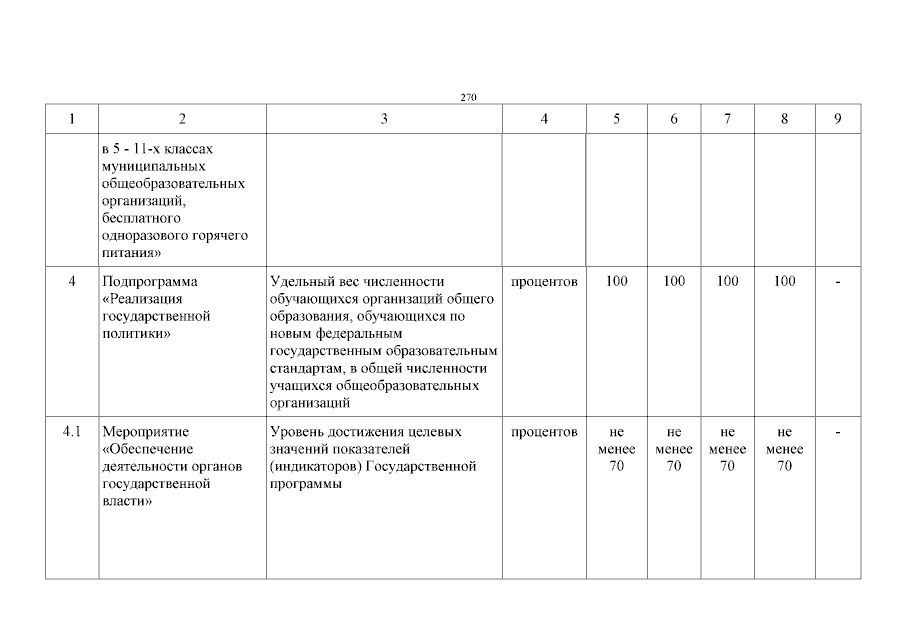 270

| 1 | 2 | 3 | 4 | 5 | 6 | 7 | 8 | 9 |
|---|---|---|---|---|---|---|---|---|
| | в 5 - 11-х классах муниципальных общеобразовательных организаций, бесплатного одноразового горячего питания» | | | | | | | |
| 4 | Подпрограмма «Реализация государственной политики» | Удельный вес численности обучающихся организаций общего образования, обучающихся по новым федеральным государственным образовательным стандартам, в общей численности учащихся общеобразовательных организаций | процентов | 100 | 100 | 100 | 100 | - |
| 4.1 | Мероприятие «Обеспечение деятельности органов государственной власти» | Уровень достижения целевых значений показателей (индикаторов) Государственной программы | процентов | не менее 70 | не менее 70 | не менее 70 | не менее 70 | - |